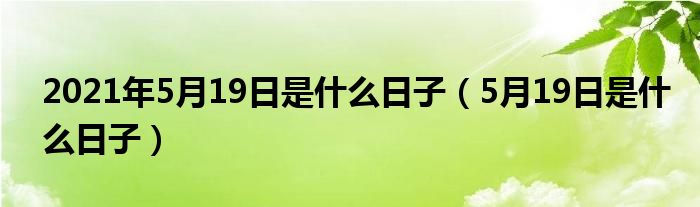 2021年5月19日是什么日子（5月19日是什么日子）